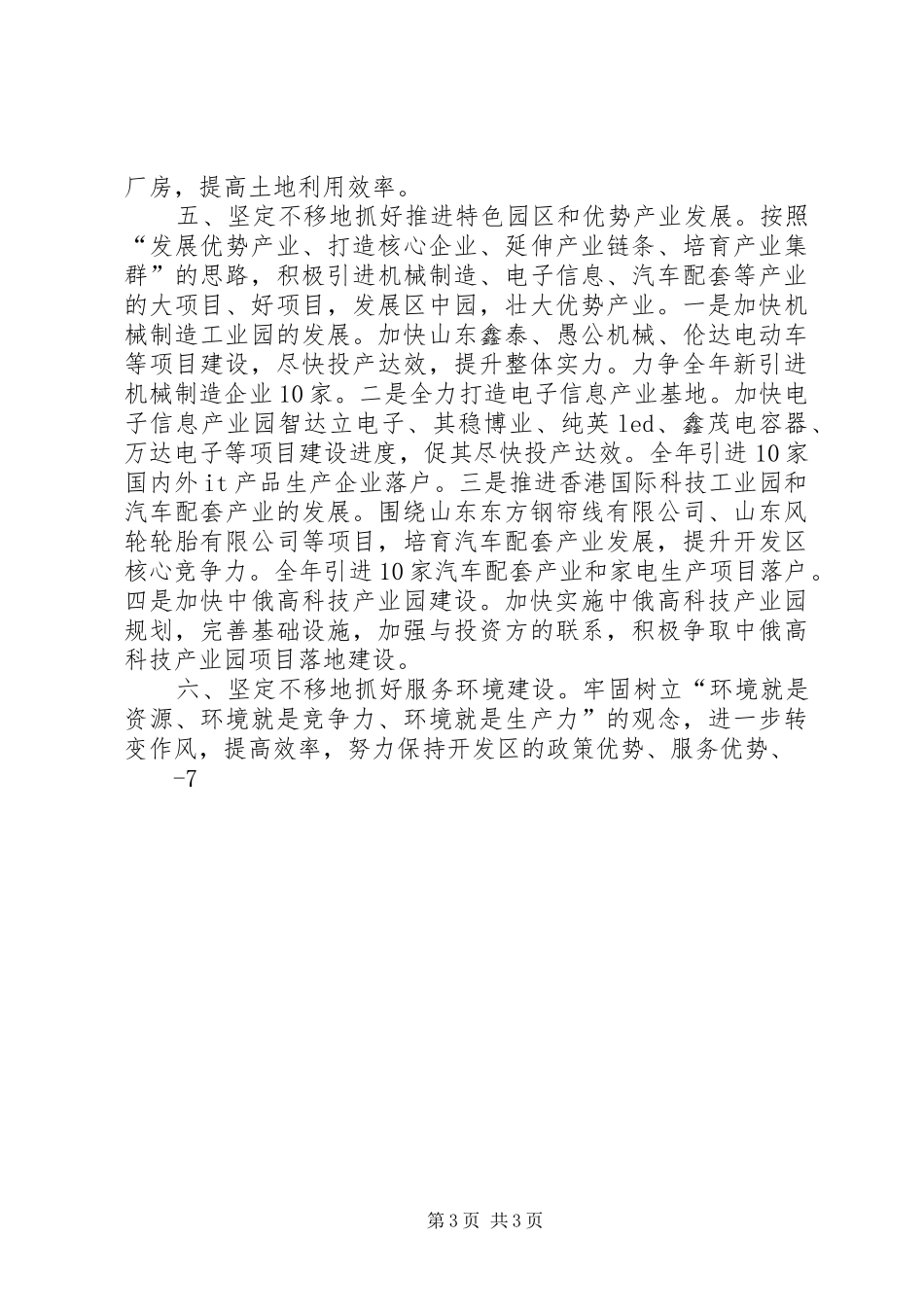 厂房，提高土地利用效率。

五、坚定不移地抓好推进特色园区和优势产业发展。按照“发展优势产业、打造核心企业、延伸产业链条、培育产业集群”的思路，积极引进机械制造、电子信息、汽车配套等产业的大项目、好项目，发展区中园，壮大优势产业。一是加快机械制造工业园的发展。加快山东鑫泰、愚公机械、伦达电动车等项目建设，尽快投产达效，提升整体实力。力争全年新引进机械制造企业10家。二是全力打造电子信息产业基地。加快电子信息产业园智达立电子、其稳博业、纯英led、鑫茂电容器、万达电子等项目建设进度，促其尽快投产达效。全年引进10家国内外it产品生产企业落户。三是推进香港国际科技工业园和汽车配套产业的发展。围绕山东东方钢帘线有限公司、山东风轮轮胎有限公司等项目，培育汽车配套产业发展，提升开发区核心竞争力。全年引进10家汽车配套产业和家电生产项目落户。四是加快中俄高科技产业园建设。加快实施中俄高科技产业园规划，完善基础设施，加强与投资方的联系，积极争取中俄高科技产业园项目落地建设。

六、坚定不移地抓好服务环境建设。牢固树立“环境就是资源、环境就是竞争力、环境就是生产力”的观念，进一步转变作风，提高效率，努力保持开发区的政策优势、服务优势、

-7

第3页 共3页